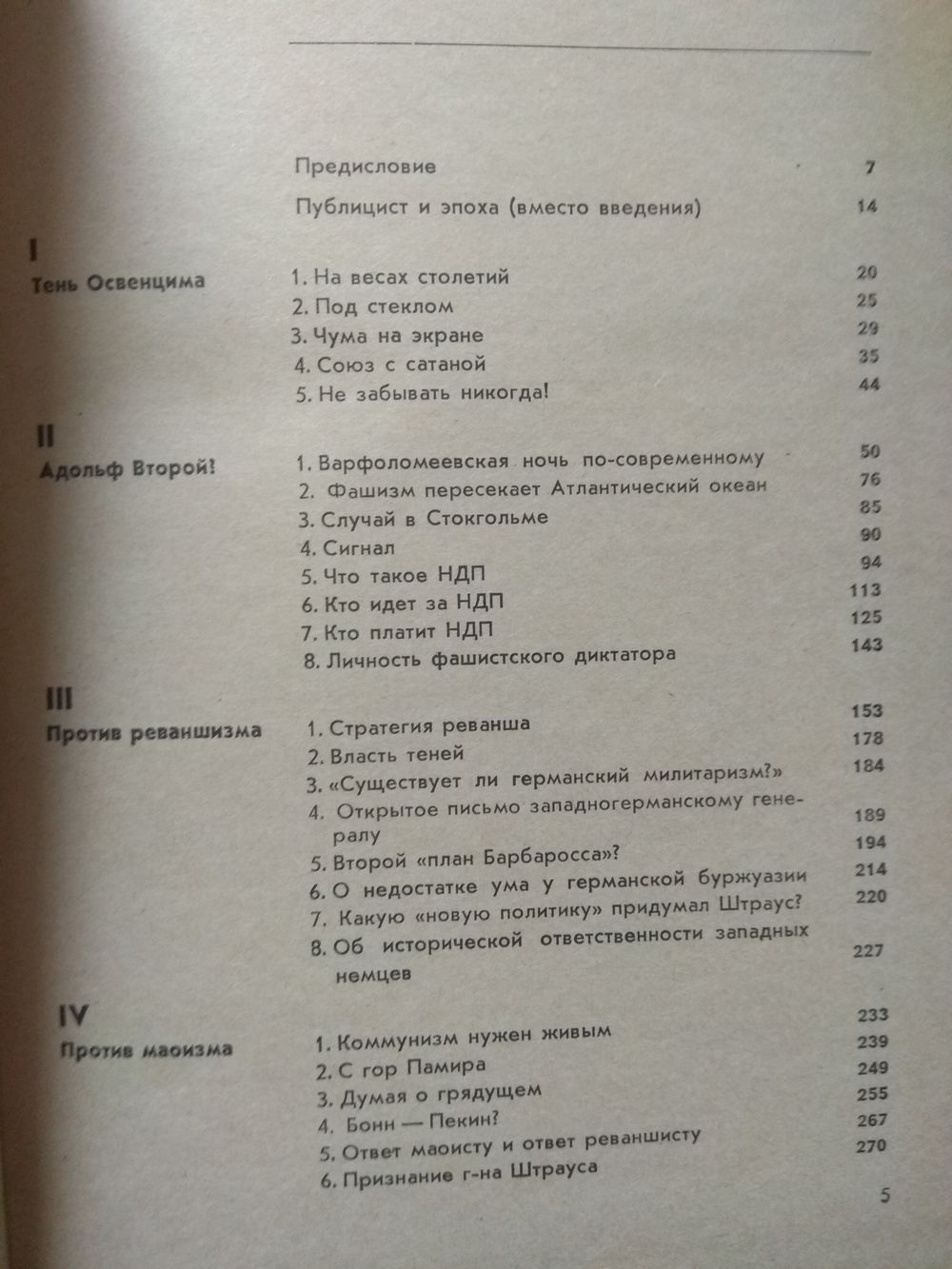 Предисловие 7

Публицист и эпоха (вместо введения) 14

I

Тень Освенцима

1. На весах столетий 20
2. Под стеклом 25
3. Чума на экране 29
4. Союз с сатаной 35
5. Не забывать никогда! 44

II

Адольф Второй!

1. Варфоломеевская ночь по-современному 50
2. Фашизм пересекает Атлантический океан 76
3. Случай в Стокгольме 85
4. Сигнал 90
5. Что такое НДП 94
6. Кто идет за НДП 113
7. Кто платит НДП 125
8. Личность фашистского диктатора 143

III

Против реваншизма

1. Стратегия реванша 153
2. Власть теней 178
3. «Существует ли германский милитаризм?» 184
4. Открытое письмо западногерманскому генералу 189
5. Второй «план Барбаросса»? 194
6. О недостатке ума у германской буржуазии 214
7. Какую «новую политику» придумал Штраус? 220
8. Об исторической ответственности западных немцев 227

IV

Против маоизма

1. Коммунизм нужен живым 233
2. С гор Памира 239
3. Думая о грядущем 249
4. Бонн — Пекин? 255
5. Ответ маоисту и ответ реваншисту 267
6. Признание г-на Штрауса 270

5